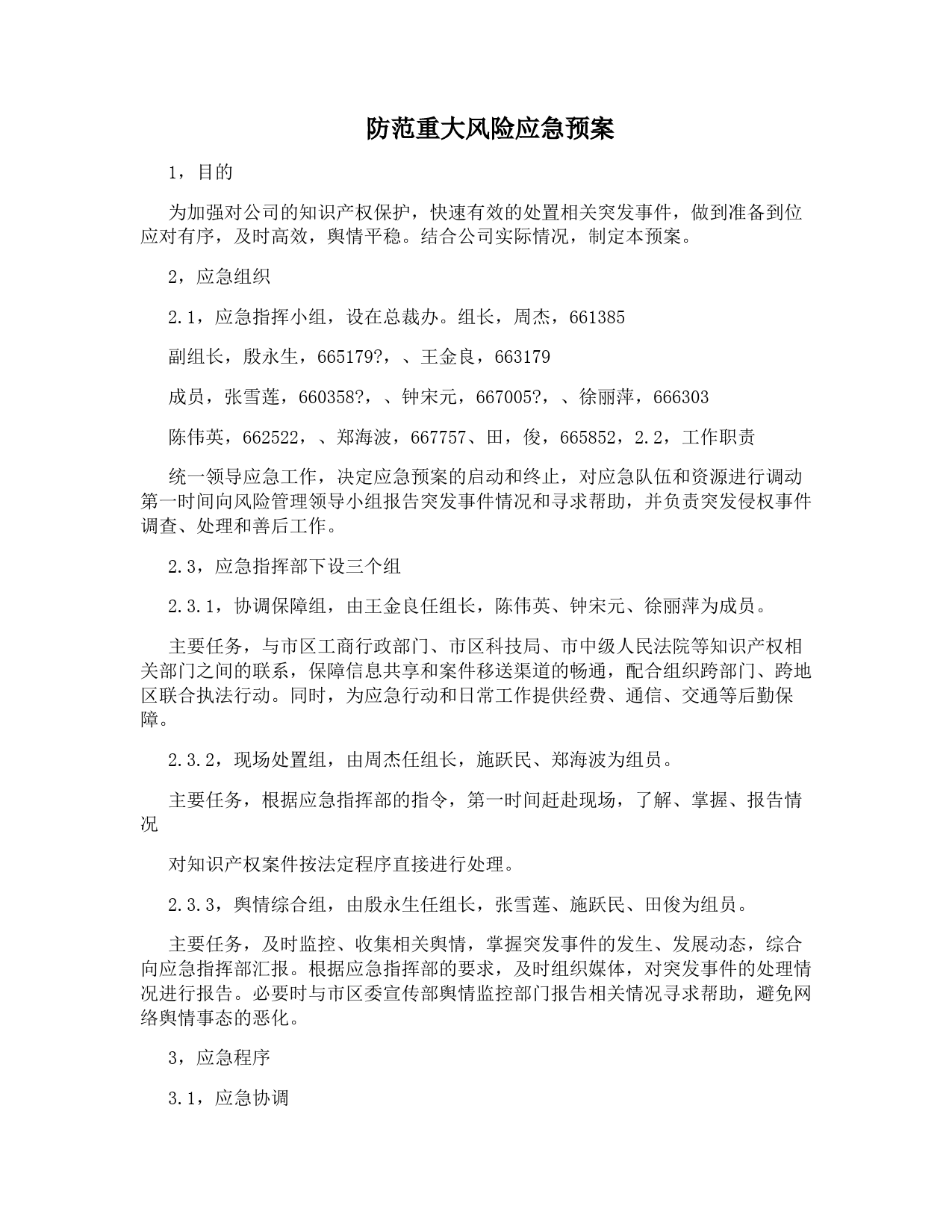 防范重大风险应急预案

1，目的

为加强对公司的知识产权保护，快速有效的处置相关突发事件，做到准备到位应对有序，及时高效，舆情平稳。结合公司实际情况，制定本预案。

2，应急组织

2.1，应急指挥小组，设在总裁办。组长，周杰，661385

副组长，殷永生，665179?，、王金良，663179

成员，张雪莲，660358?，、钟宋元，667005?，、徐丽萍，666303

陈伟英，662522，、郑海波，667757、田，俊，665852，2.2，工作职责

统一领导应急工作，决定应急预案的启动和终止，对应急队伍和资源进行调动第一时间向风险管理领导小组报告突发事件情况和寻求帮助，并负责突发侵权事件调查、处理和善后工作。

2.3，应急指挥部下设三个组

2.3.1，协调保障组，由王金良任组长，陈伟英、钟宋元、徐丽萍为成员。

主要任务，与市区工商行政部门、市区科技局、市中级人民法院等知识产权相关部门之间的联系，保障信息共享和案件移送渠道的畅通，配合组织跨部门、跨地区联合执法行动。同时，为应急行动和日常工作提供经费、通信、交通等后勤保障。

2.3.2，现场处置组，由周杰任组长，施跃民、郑海波为组员。

主要任务，根据应急指挥部的指令，第一时间赶赴现场，了解、掌握、报告情况

对知识产权案件按法定程序直接进行处理。

2.3.3，舆情综合组，由殷永生任组长，张雪莲、施跃民、田俊为组员。

主要任务，及时监控、收集相关舆情，掌握突发事件的发生、发展动态，综合向应急指挥部汇报。根据应急指挥部的要求，及时组织媒体，对突发事件的处理情况进行报告。必要时与市区委宣传部舆情监控部门报告相关情况寻求帮助，避免网络舆情事态的恶化。

3，应急程序

3.1，应急协调